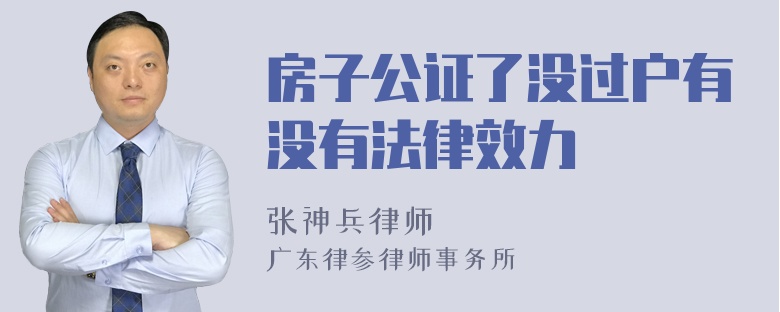 房子公证了没过户有没有法律效力

张神兵律师
广东律参律师事务所